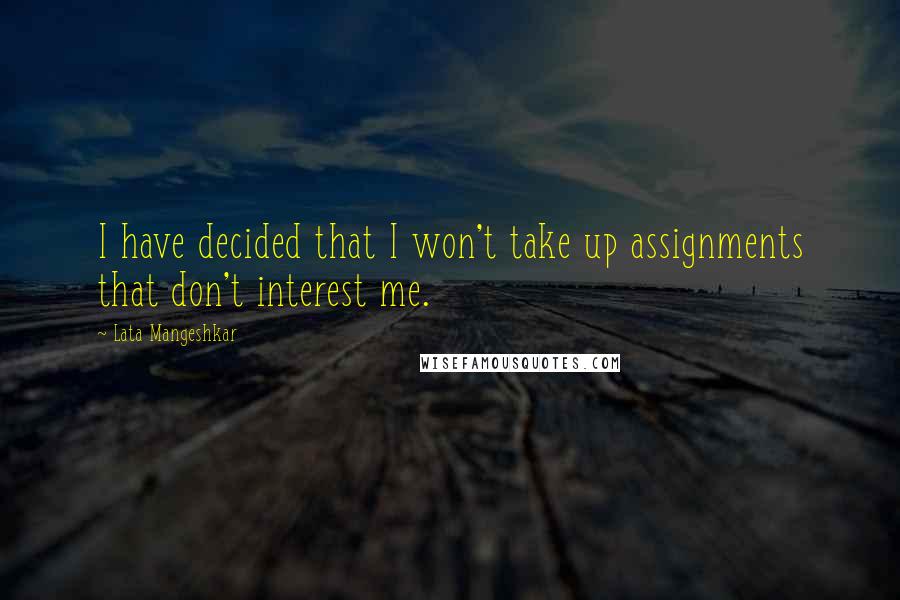 I have decided that I won't take up assignments that don't interest me.

~ Lata Mangeshkar

WISEFAMOUSQUOTES.COM